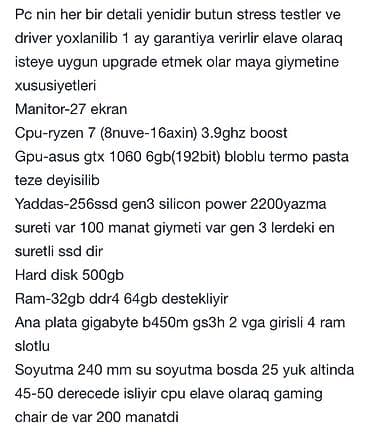 Pc nin her bir detali yenidir butun stress testler ve driver yoxlanilib 1 ay garantiya verirlir elave olaraq isteye uygun upgrade etmek olar maya giymetine xususiyetleri
Manitor-27 ekran
Cpu-ryzen 7 (8nuve-16axin) 3.9ghz boost
Gpu-asus gtx 1060 6gb(192bit) bloblu termo pasta teze deyisilib
Yaddas-256ssd gen3 silicon power 2200yazma sureti var 100 manat giymeti var gen 3 lerdeki en suretli ssd dir
Hard disk 500gb
Ram-32gb ddr4 64gb destekliyir
Ana plata gigabyte b450m gs3h 2 vga girisli 4 ram slotlu
Soyutma 240 mm su soyutma bosda 25 yuk altinda 45-50 derecede isliyir cpu elave olaraq gaming chair de var 200 manatdi